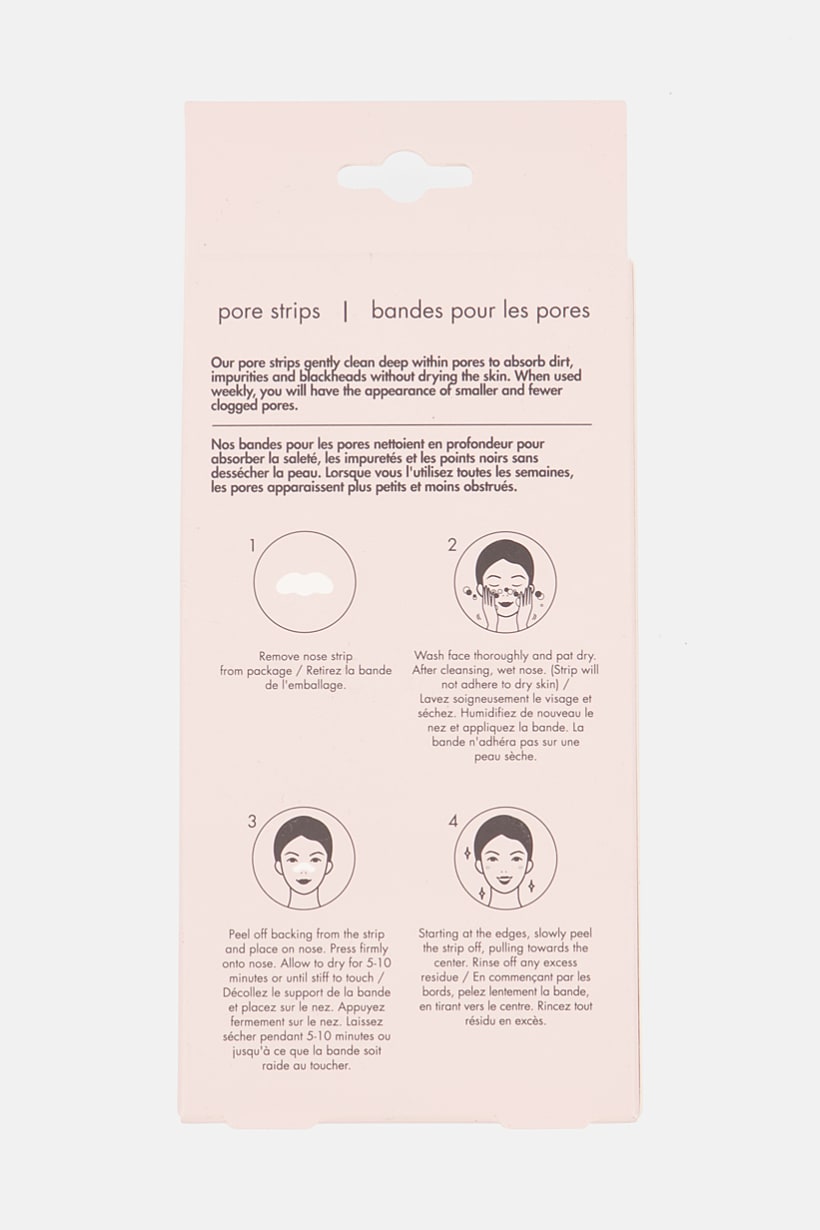 pore strips | bandes pour les pores

Our pore strips gently clean deep within pores to absorb dirt, impurities and blackheads without drying the skin. When used weekly, you will have the appearance of smaller and fewer clogged pores.

Nos bandes pour les pores nettoient en profondeur pour absorber la saleté, les impuretés et les points noirs sans dessécher la peau. Lorsque vous l'utilisez toutes les semaines, les pores apparaissent plus petits et moins obstrués.

1

Remove nose strip from package / Retirez la bande de l'emballage.

2

Wash face thoroughly and pat dry. After cleansing, wet nose. (Strip will not adhere to dry skin) / Lavez soigneusement le visage et séchez. Humidifiez de nouveau le nez et appliquez la bande. La bande n'adhéra pas sur une peau sèche.

3

Peel off backing from the strip and place on nose. Press firmly onto nose. Allow to dry for 5-10 minutes or until stiff to touch / Décollez le support de la bande et placez sur le nez. Appuyez fermement sur le nez. Laissez sécher pendant 5-10 minutes ou jusqu'à ce que la bande soit raide au toucher.

4

Starting at the edges, slowly peel the strip off, pulling towards the center. Rinse off any excess residue / En commençant par les bords, pelez lentement la bande, en tirant vers le centre. Rincez tout résidu en excès.